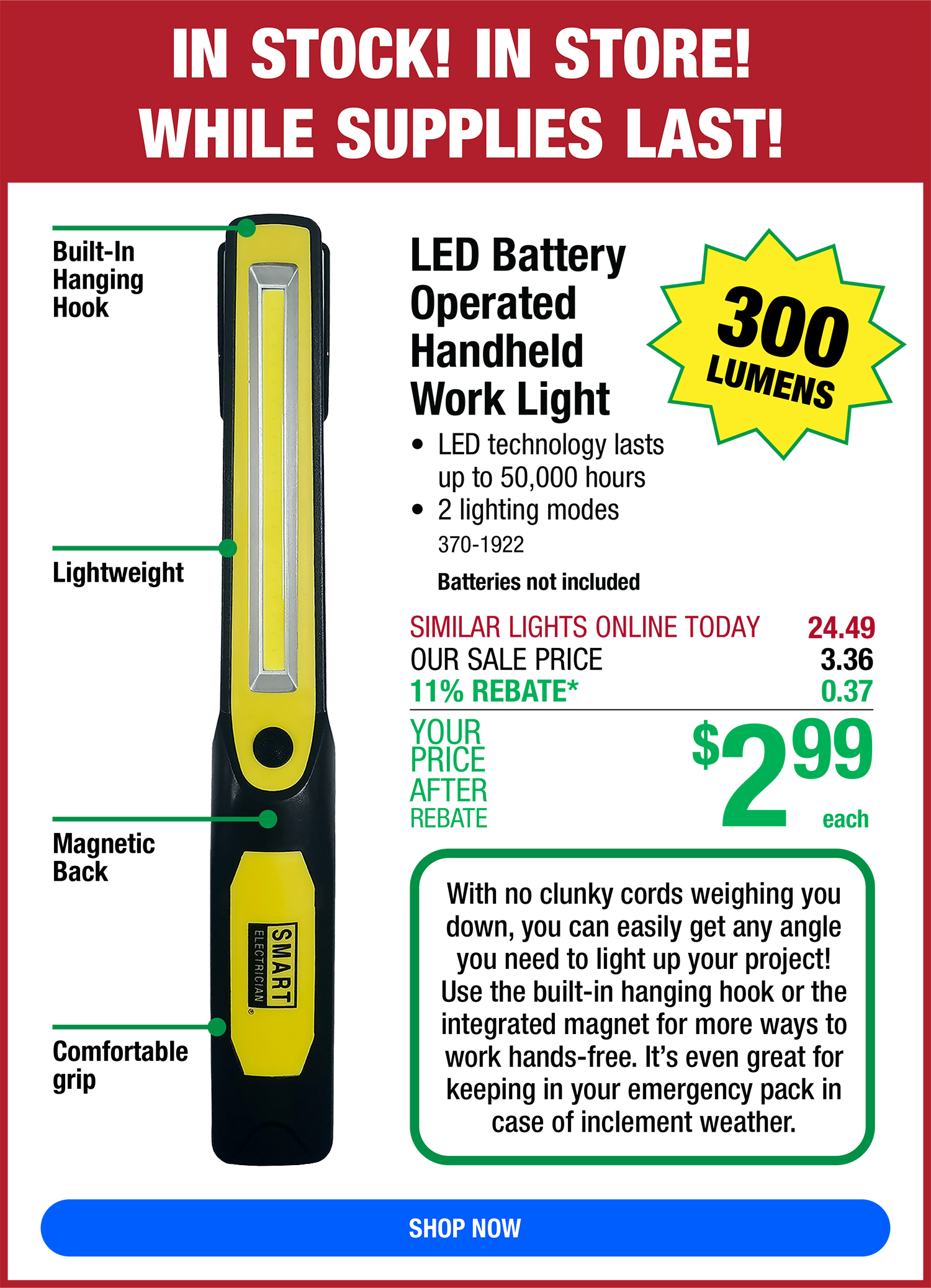 IN STOCK! IN STORE!
WHILE SUPPLIES LAST!

Built-In
Hanging
Hook

Lightweight

Magnetic
Back

Comfortable
grip

SMART
ELECTRICIAN

LED Battery
Operated
Handheld
Work Light

300
LUMENS

• LED technology lasts up to 50,000 hours
• 2 lighting modes

370-1922

Batteries not included

SIMILAR LIGHTS ONLINE TODAY 24.49
OUR SALE PRICE 3.36
11% REBATE* 0.37

YOUR
PRICE
AFTER
REBATE

$2.99
each

With no clunky cords weighing you down, you can easily get any angle you need to light up your project! Use the built-in hanging hook or the integrated magnet for more ways to work hands-free. It's even great for keeping in your emergency pack in case of inclement weather.

SHOP NOW